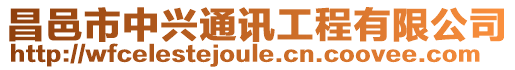 昌邑市中兴通讯工程有限公司
http://wfcelestejoule.cn.coovee.com